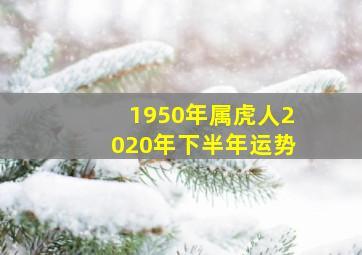 1950年属虎人2020年下半年运势